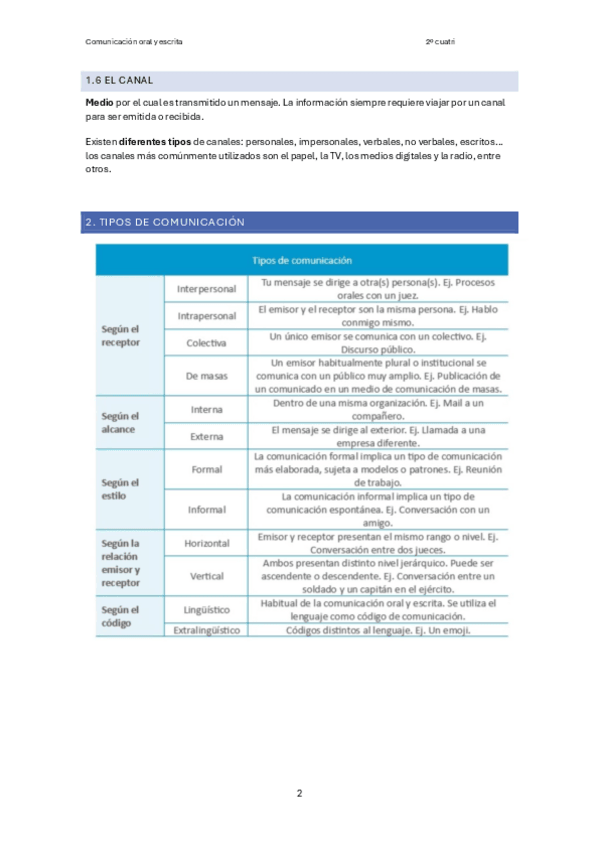 Comunicación oral y escrita

2º cuatri

1.6 EL CANAL

Medio por el cual es transmitido un mensaje. La información siempre requiere viajar por un canal para ser emitida o recibida.

Existen diferentes tipos de canales: personales, impersonales, verbales, no verbales, escritos… los canales más comúnmente utilizados son el papel, la TV, los medios digitales y la radio, entre otros.

2. TIPOS DE COMUNICACIÓN

| Tipos de comunicación | | |
|---|---|---|
| Según el receptor | Interpersonal | Tu mensaje se dirige a otra(s) persona(s). Ej. Procesos orales con un juez. |
| | Intrapersonal | El emisor y el receptor son la misma persona. Ej. Hablo conmigo mismo. |
| | Colectiva | Un único emisor se comunica con un colectivo. Ej. Discurso público. |
| | De masas | Un emisor habitualmente plural o institucional se comunica con un público muy amplio. Ej. Publicación de un comunicado en un medio de comunicación de masas. |
| Según el alcance | Interna | Dentro de una misma organización. Ej. Mail a un compañero. |
| | Externa | El mensaje se dirige al exterior. Ej. Llamada a una empresa diferente. |
| Según el estilo | Formal | La comunicación formal implica un tipo de comunicación más elaborada, sujeta a modelos o patrones. Ej. Reunión de trabajo. |
| | Informal | La comunicación informal implica un tipo de comunicación espontánea. Ej. Conversación con un amigo. |
| Según la relación emisor y receptor | Horizontal | Emisor y receptor presentan el mismo rango o nivel. Ej. Conversación entre dos jueces. |
| | Vertical | Ambos presentan distinto nivel jerárquico. Puede ser ascendente o descendente. Ej. Conversación entre un soldado y un capitán en el ejército. |
| Según el código | Lingüístico | Habitual de la comunicación oral y escrita. Se utiliza el lenguaje como código de comunicación. |
| | Extralingüístico | Códigos distintos al lenguaje. Ej. Un emoji. |

2